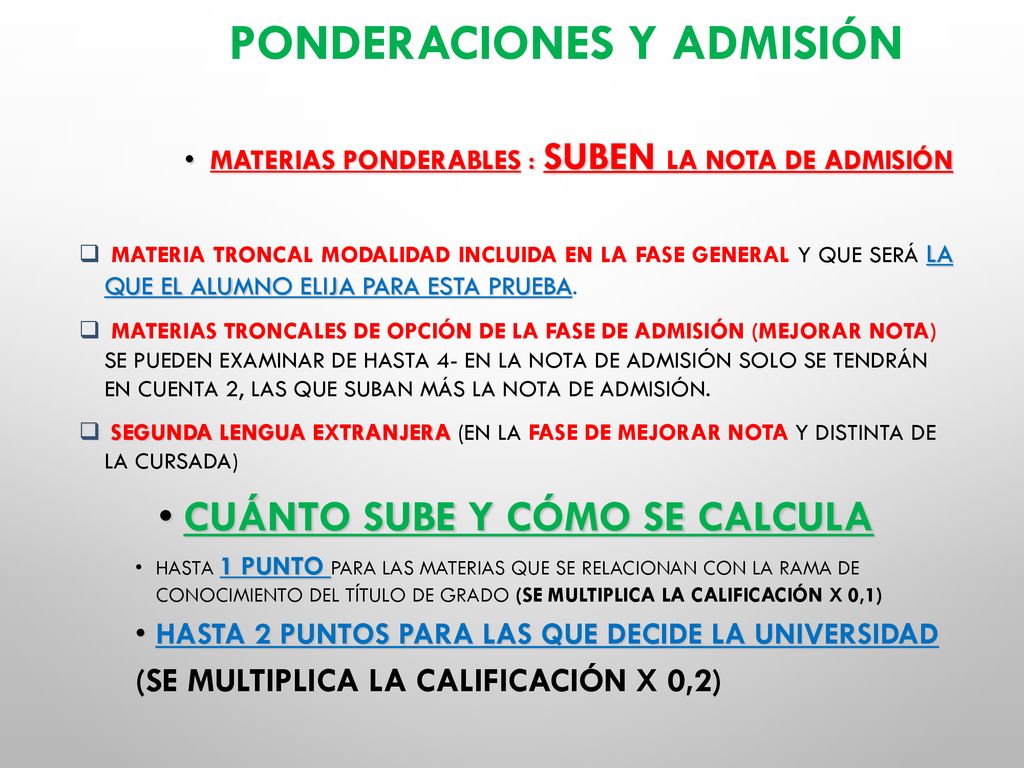 PONDERACIONES Y ADMISIÓN

• MATERIAS PONDERABLES : SUBEN LA NOTA DE ADMISIÓN

❑ MATERIA TRONCAL MODALIDAD INCLUIDA EN LA FASE GENERAL Y QUE SERÁ LA QUE EL ALUMNO ELIJA PARA ESTA PRUEBA.

❑ MATERIAS TRONCALES DE OPCIÓN DE LA FASE DE ADMISIÓN (MEJORAR NOTA) SE PUEDEN EXAMINAR DE HASTA 4- EN LA NOTA DE ADMISIÓN SOLO SE TENDRÁN EN CUENTA 2, LAS QUE SUBAN MÁS LA NOTA DE ADMISIÓN.

❑ SEGUNDA LENGUA EXTRANJERA (EN LA FASE DE MEJORAR NOTA Y DISTINTA DE LA CURSADA)

• CUÁNTO SUBE Y CÓMO SE CALCULA

• HASTA 1 PUNTO PARA LAS MATERIAS QUE SE RELACIONAN CON LA RAMA DE CONOCIMIENTO DEL TÍTULO DE GRADO (SE MULTIPLICA LA CALIFICACIÓN X 0,1)

• HASTA 2 PUNTOS PARA LAS QUE DECIDE LA UNIVERSIDAD

(SE MULTIPLICA LA CALIFICACIÓN X 0,2)